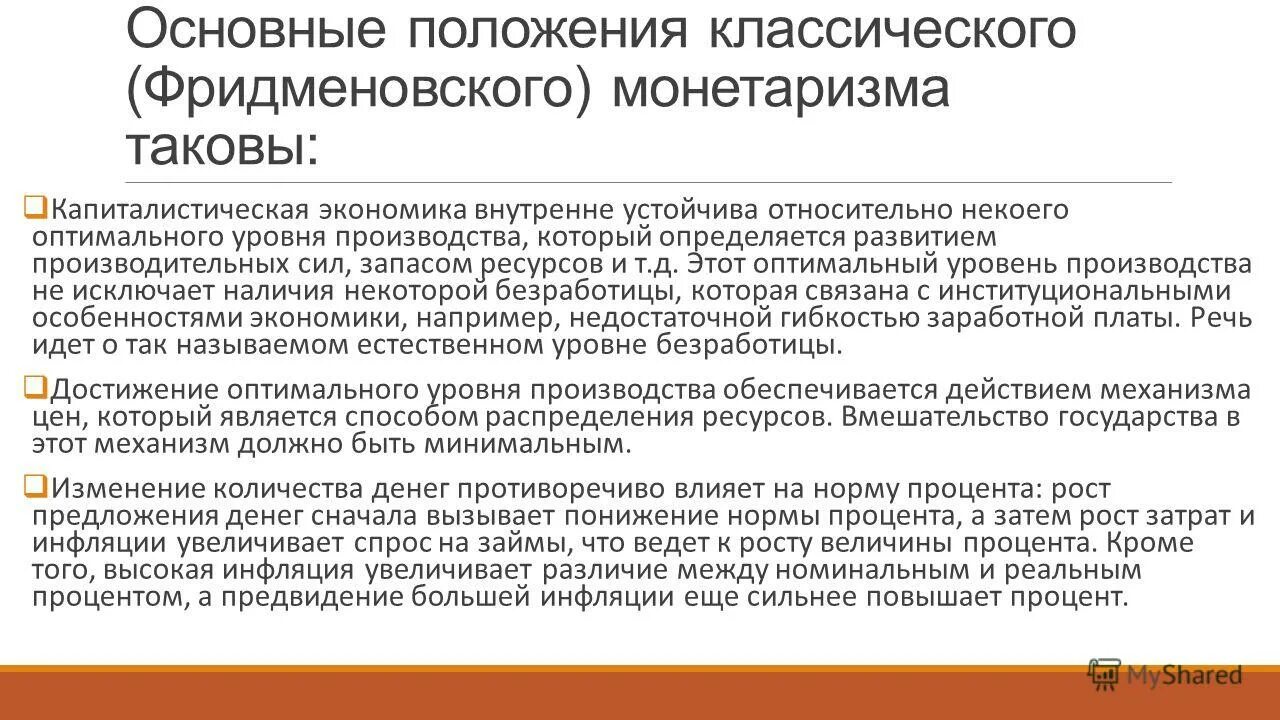 Основные положения классического (Фридменовского) монетаризма таковы:

Капиталистическая экономика внутренне устойчива относительно некоего оптимального уровня производства, который определяется развитием производительных сил, запасом ресурсов и т.д. Этот оптимальный уровень производства не исключает наличия некоторой безработицы, которая связана с институциональными особенностями экономики, например, недостаточной гибкостью заработной платы. Речь идет о так называемом естественном уровне безработицы.

Достижение оптимального уровня производства обеспечивается действием механизма цен, который является способом распределения ресурсов. Вмешательство государства в этот механизм должно быть минимальным.

Изменение количества денег противоречиво влияет на норму процента: рост предложения денег сначала вызывает понижение нормы процента, а затем рост затрат и инфляции увеличивает спрос на займы, что ведет к росту величины процента. Кроме того, высокая инфляция увеличивает различие между номинальным и реальным процентом, а предвидение большей инфляции еще сильнее повышает процент.

MyShared